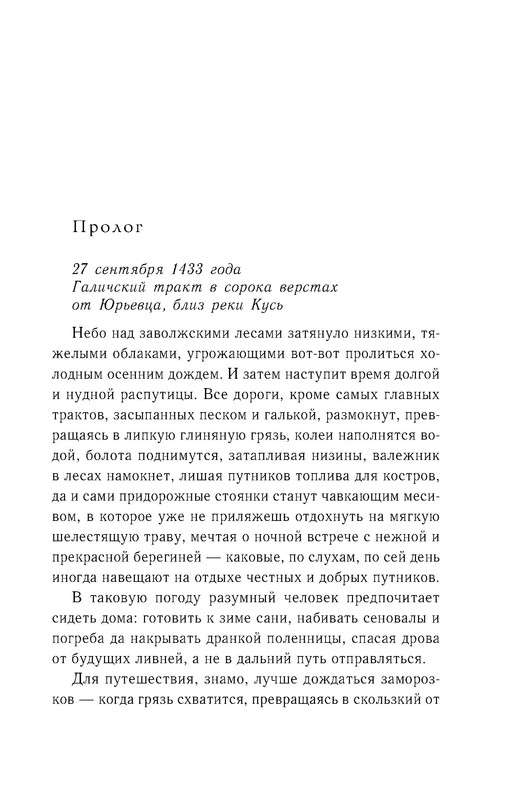 Пролог

27 сентября 1433 года
Галичский тракт в сорока верстах
от Юрьевца, близ реки Кусь

Небо над заволжскими лесами затянуло низкими, тяжелыми облаками, угрожающими вот-вот пролиться холодным осенним дождем. И затем наступит время долгой и нудной распутицы. Все дороги, кроме самых главных трактов, засыпанных песком и галькой, размокнут, превращаясь в липкую глиняную грязь, колеи наполнятся водой, болота поднимутся, затапливая низины, валежник в лесах намокнет, лишая путников топлива для костров, да и сами придорожные стоянки станут чавкающим месивом, в которое уже не приляжешь отдохнуть на мягкую шелестящую траву, мечтая о ночной встрече с нежной и прекрасной берегиней — каковые, по слухам, по сей день иногда навещают на отдыхе честных и добрых путников.

В таковую погоду разумный человек предпочитает сидеть дома: готовить к зиме сани, набивать сеновалы и погреба да накрывать дранкой поленницы, спасая дрова от будущих ливней, а не в дальний путь отправляться.

Для путешествия, знамо, лучше дождаться заморозков — когда грязь схватится, превращаясь в скользкий от